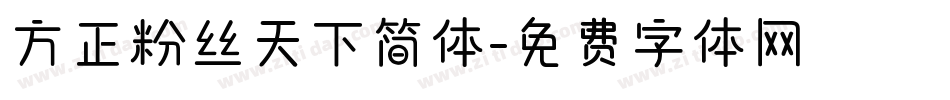 方正粉丝天下简体-免费字体网